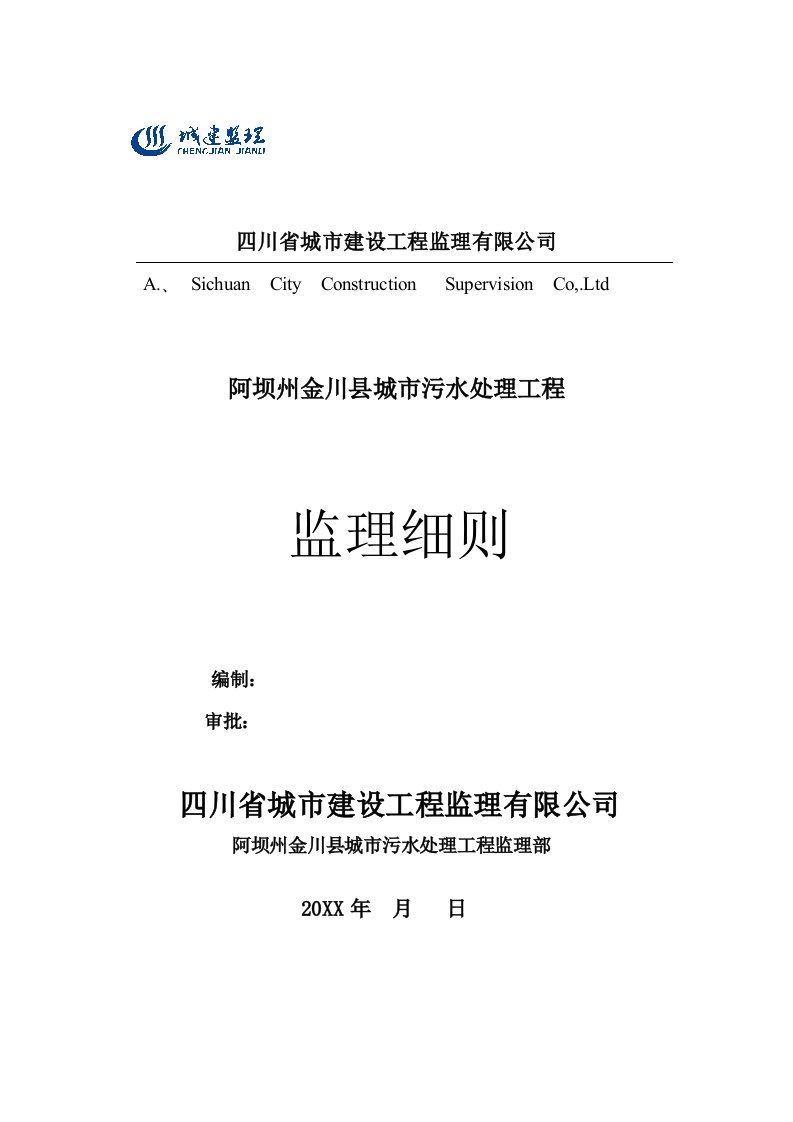 城建监理
CHENGJIAN JIANLI

四川省城市建设工程监理有限公司

A.、 Sichuan City Construction Supervision Co,.Ltd

阿坝州金川县城市污水处理工程

监理细则

编制：

审批：

四川省城市建设工程监理有限公司

阿坝州金川县城市污水处理工程监理部

20XX 年 月 日